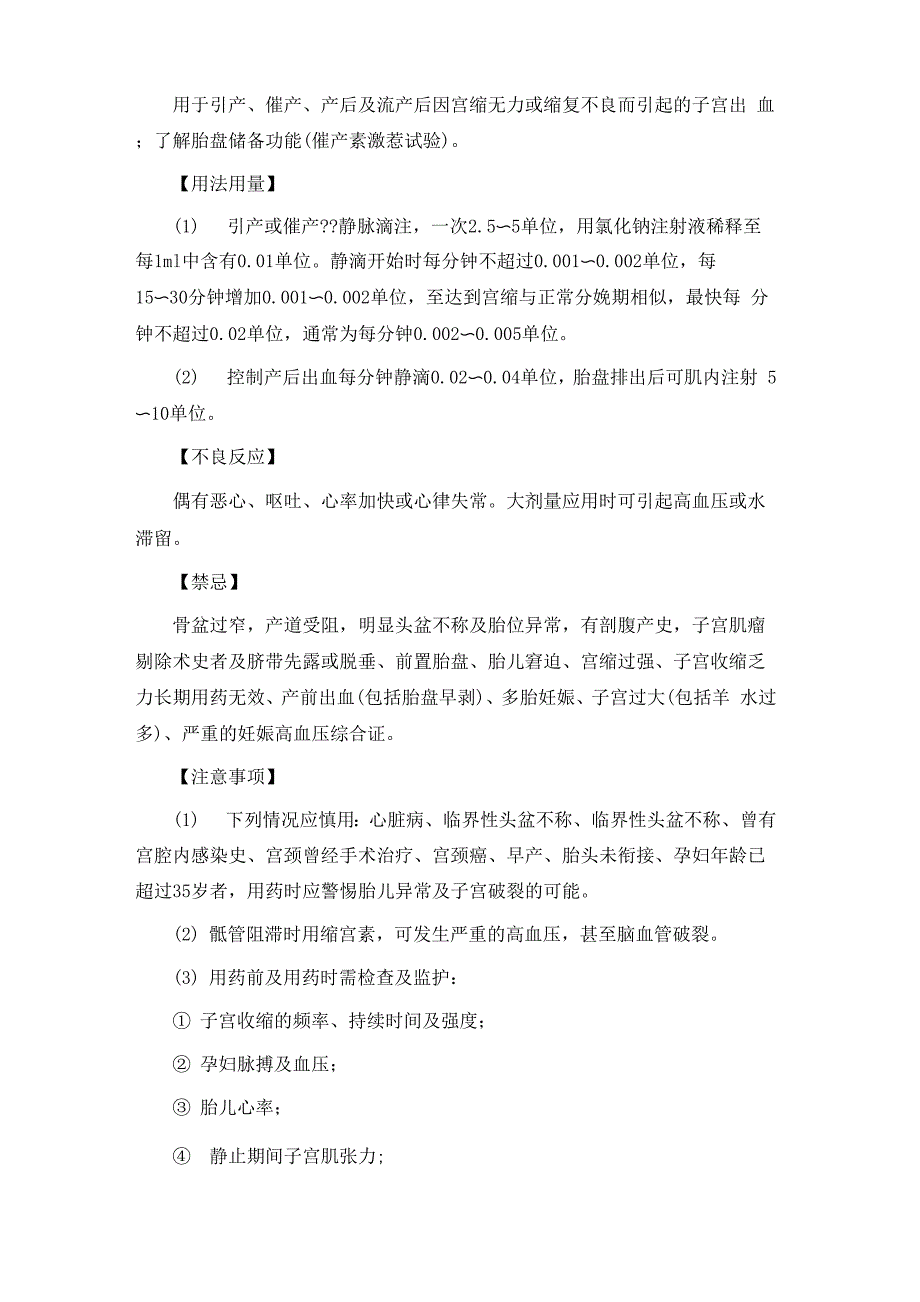 用于引产、催产、产后及流产后因宫缩无力或缩复不良而引起的子宫出 血；了解胎盘储备功能(催产素激惹试验)。

【用法用量】

(1) 引产或催产??静脉滴注，一次2.5∽5单位，用氯化钠注射液稀释至每1ml中含有0.01单位。静滴开始时每分钟不超过0.001∽0.002单位，每15∽30分钟增加0.001∽0.002单位，至达到宫缩与正常分娩期相似，最快每 分钟不超过0.02单位，通常为每分钟0.002∽0.005单位。

(2) 控制产后出血每分钟静滴0.02∽0.04单位，胎盘排出后可肌内注射 5∽10单位。

【不良反应】

偶有恶心、呕吐、心率加快或心律失常。大剂量应用时可引起高血压或水滞留。

【禁忌】

骨盆过窄，产道受阻，明显头盆不称及胎位异常，有剖腹产史，子宫肌瘤剔除术史者及脐带先露或脱垂、前置胎盘、胎儿窘迫、宫缩过强、子宫收缩乏力长期用药无效、产前出血(包括胎盘早剥)、多胎妊娠、子宫过大(包括羊 水过多)、严重的妊娠高血压综合证。

【注意事项】

(1) 下列情况应慎用：心脏病、临界性头盆不称、临界性头盆不称、曾有宫腔内感染史、宫颈曾经手术治疗、宫颈癌、早产、胎头未衔接、孕妇年龄已超过35岁者，用药时应警惕胎儿异常及子宫破裂的可能。

(2) 骶管阻滞时用缩宫素，可发生严重的高血压，甚至脑血管破裂。

(3) 用药前及用药时需检查及监护：

① 子宫收缩的频率、持续时间及强度；

② 孕妇脉搏及血压；

③ 胎儿心率；

④ 静止期间子宫肌张力；